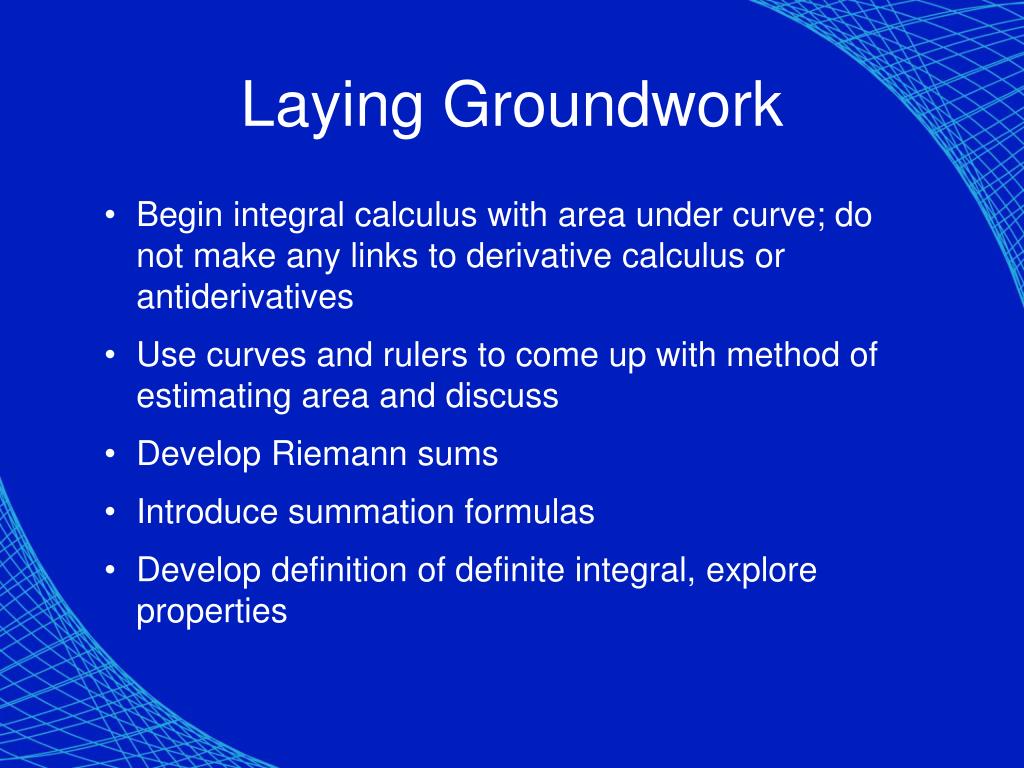 Laying Groundwork

• Begin integral calculus with area under curve; do not make any links to derivative calculus or antiderivatives

• Use curves and rulers to come up with method of estimating area and discuss

• Develop Riemann sums

• Introduce summation formulas

• Develop definition of definite integral, explore properties